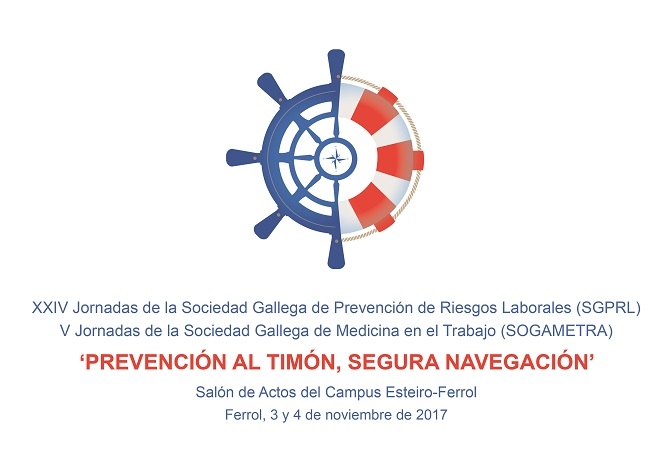 XXIV Jornadas de la Sociedad Gallega de Prevención de Riesgos Laborales (SGPRL)
V Jornadas de la Sociedad Gallega de Medicina en el Trabajo (SOGAMETRA)

'PREVENCIÓN AL TIMÓN, SEGURA NAVEGACIÓN'

Salón de Actos del Campus Esteiro-Ferrol
Ferrol, 3 y 4 de noviembre de 2017